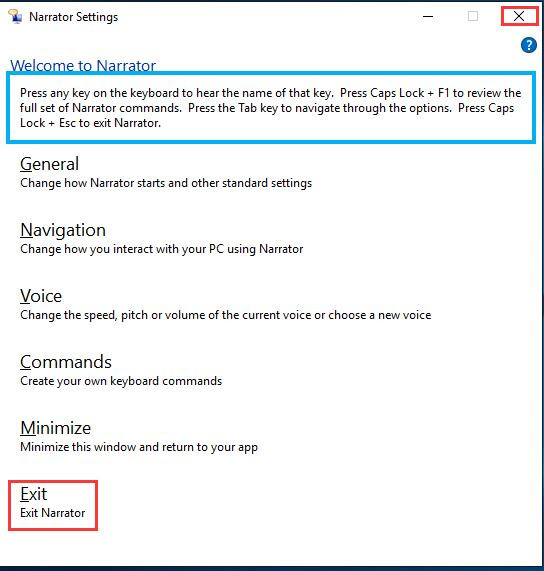 Narrator Settings

Welcome to Narrator

Press any key on the keyboard to hear the name of that key. Press Caps Lock + F1 to review the full set of Narrator commands. Press the Tab key to navigate through the options. Press Caps Lock + Esc to exit Narrator.

General
Change how Narrator starts and other standard settings

Navigation
Change how you interact with your PC using Narrator

Voice
Change the speed, pitch or volume of the current voice or choose a new voice

Commands
Create your own keyboard commands

Minimize
Minimize this window and return to your app

Exit
Exit Narrator